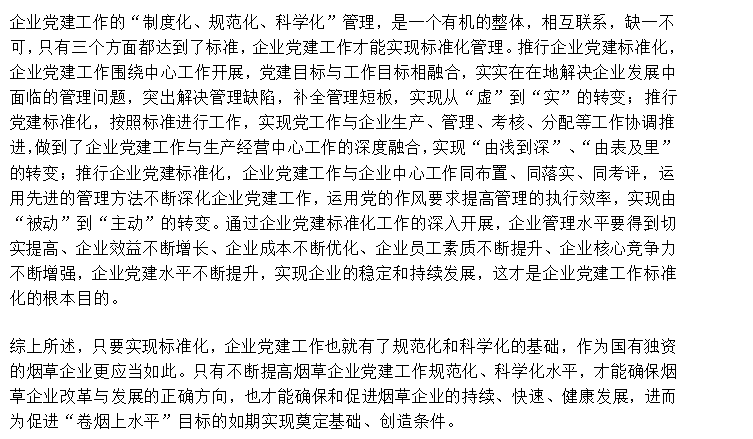 企业党建工作的“制度化、规范化、科学化”管理，是一个有机的整体，相互联系，缺一不可，只有三个方面都达到了标准，企业党建工作才能实现标准化管理。推行企业党建标准化，企业党建工作围绕中心工作开展，党建目标与工作目标相融合，实实在在地解决企业发展中面临的管理问题，突出解决管理缺陷，补全管理短板，实现从“虚”到“实”的转变；推行党建标准化，按照标准进行工作，实现党工作与企业生产、管理、考核、分配等工作协调推进，做到了企业党建工作与生产经营中心工作的深度融合，实现“由浅到深”、“由表及里”的转变；推行企业党建标准化，企业党建工作与企业中心工作同布置、同落实、同考评，运用先进的管理方法不断深化企业党建工作，运用党的作风要求提高管理的执行效率，实现由“被动”到“主动”的转变。通过企业党建标准化工作的深入开展，企业管理水平要得到切实提高、企业效益不断增长、企业成本不断优化、企业员工素质不断提升、企业核心竞争力不断增强，企业党建水平不断提升，实现企业的稳定和持续发展，这才是企业党建工作标准化的根本目的。

综上所述，只要实现标准化，企业党建工作也就有了规范化和科学化的基础，作为国有独资的烟草企业更应当如此。只有不断提高烟草企业党建工作规范化、科学化水平，才能确保烟草企业改革与发展的正确方向，也才能确保和促进烟草企业的持续、快速、健康发展，进而为促进“卷烟上水平”目标的如期实现奠定基础、创造条件。